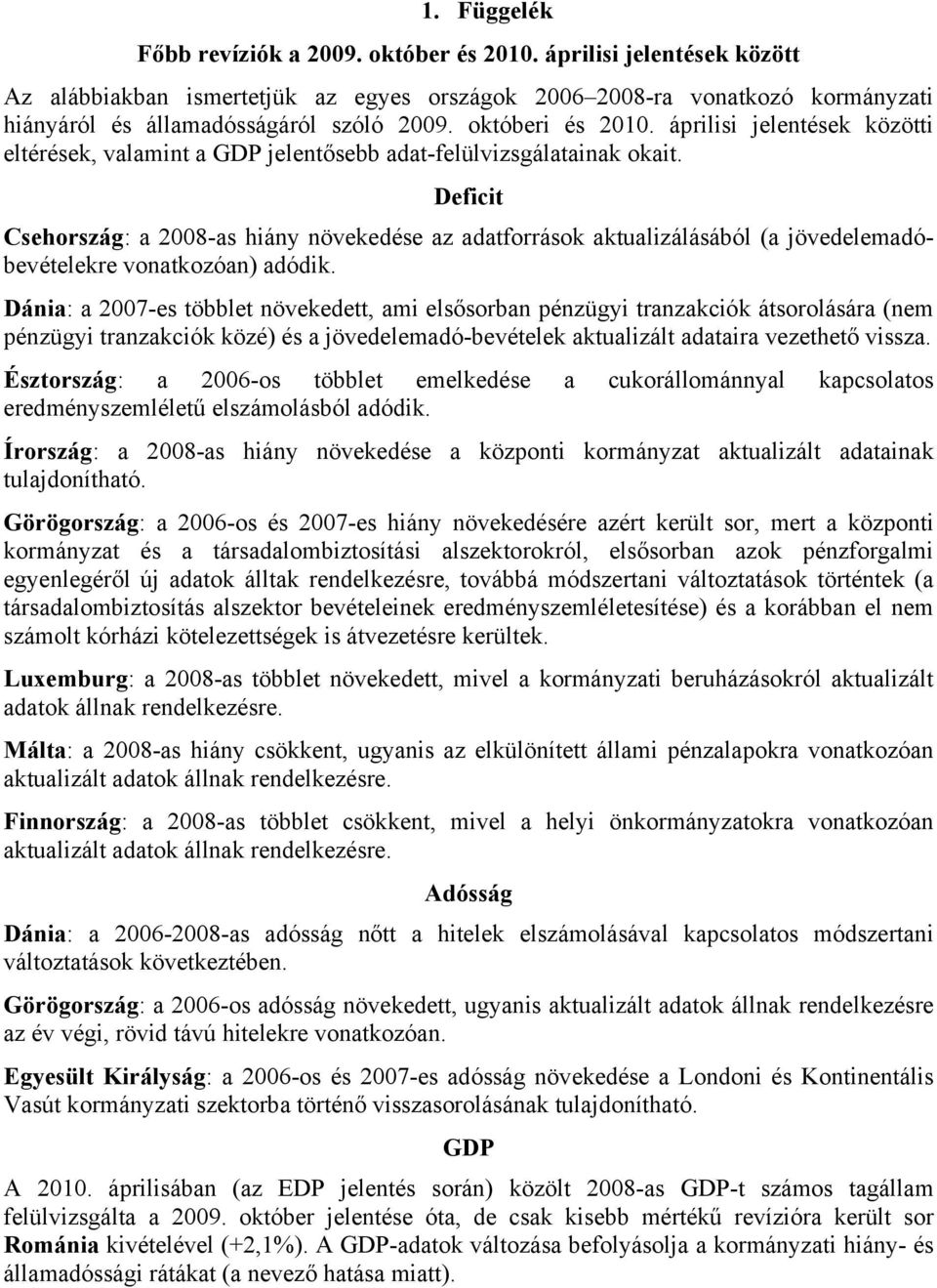 1. Függelék

Főbb revíziók a 2009. október és 2010. áprilisi jelentések között

Az alábbiakban ismertetjük az egyes országok 2006–2008-ra vonatkozó kormányzati hiányáról és államadósságáról szóló 2009. októberi és 2010. áprilisi jelentések közötti eltérések, valamint a GDP jelentősebb adat-felülvizsgálatainak okait.

Deficit

Csehország: a 2008-as hiány növekedése az adatforrások aktualizálásából (a jövedelemadó-bevételekre vonatkozóan) adódik.

Dánia: a 2007-es többlet növekedett, ami elsősorban pénzügyi tranzakciók átsorolására (nem pénzügyi tranzakciók közé) és a jövedelemadó-bevételek aktualizált adataira vezethető vissza.

Észtország: a 2006-os többlet emelkedése a cukorállománnyal kapcsolatos eredményszemléletű elszámolásból adódik.

Írország: a 2008-as hiány növekedése a központi kormányzat aktualizált adatainak tulajdonítható.

Görögország: a 2006-os és 2007-es hiány növekedésére azért került sor, mert a központi kormányzat és a társadalombiztosítási alszektorokról, elsősorban azok pénzforgalmi egyenlegéről új adatok álltak rendelkezésre, továbbá módszertani változtatások történtek (a társadalombiztosítás alszektor bevételeinek eredményszemléletesítése) és a korábban el nem számolt kórházi kötelezettségek is átvezetésre kerültek.

Luxemburg: a 2008-as többlet növekedett, mivel a kormányzati beruházásokról aktualizált adatok állnak rendelkezésre.

Málta: a 2008-as hiány csökkent, ugyanis az elkülönített állami pénzalapokra vonatkozóan aktualizált adatok állnak rendelkezésre.

Finnország: a 2008-as többlet csökkent, mivel a helyi önkormányzatokra vonatkozóan aktualizált adatok állnak rendelkezésre.

Adósság

Dánia: a 2006-2008-as adósság nőtt a hitelek elszámolásával kapcsolatos módszertani változtatások következtében.

Görögország: a 2006-os adósság növekedett, ugyanis aktualizált adatok állnak rendelkezésre az év végi, rövid távú hitelekre vonatkozóan.

Egyesült Királyság: a 2006-os és 2007-es adósság növekedése a Londoni és Kontinentális Vasút kormányzati szektorba történő visszasorolásának tulajdonítható.

GDP

A 2010. áprilisában (az EDP jelentés során) közölt 2008-as GDP-t számos tagállam felülvizsgálta a 2009. október jelentése óta, de csak kisebb mértékű revízióra került sor Románia kivételével (+2,1%). A GDP-adatok változása befolyásolja a kormányzati hiány- és államadóssági rátákat (a nevező hatása miatt).